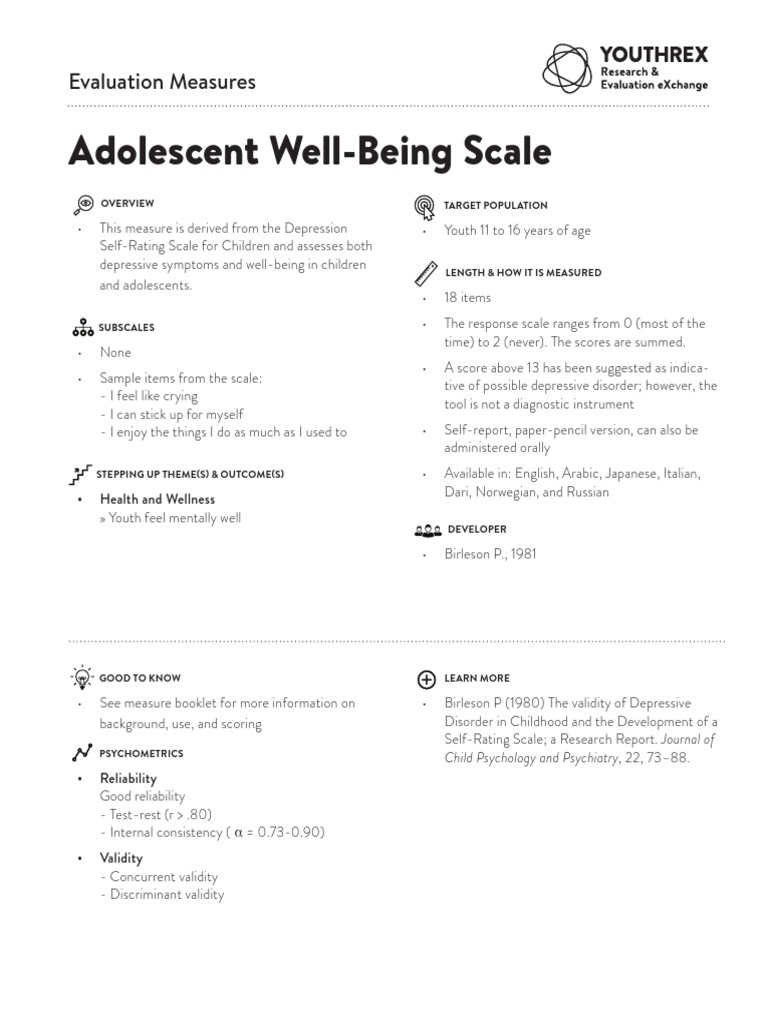 Evaluation Measures

YOUTHREX
Research & Evaluation eXchange

Adolescent Well-Being Scale

OVERVIEW

• This measure is derived from the Depression Self-Rating Scale for Children and assesses both depressive symptoms and well-being in children and adolescents.

SUBSCALES

• None

• Sample items from the scale:
- I feel like crying
- I can stick up for myself
- I enjoy the things I do as much as I used to

STEPPING UP THEME(S) & OUTCOME(S)

• Health and Wellness
» Youth feel mentally well

TARGET POPULATION

• Youth 11 to 16 years of age

LENGTH & HOW IT IS MEASURED

• 18 items

• The response scale ranges from 0 (most of the time) to 2 (never). The scores are summed.

• A score above 13 has been suggested as indicative of possible depressive disorder; however, the tool is not a diagnostic instrument

• Self-report, paper-pencil version, can also be administered orally

• Available in: English, Arabic, Japanese, Italian, Dari, Norwegian, and Russian

DEVELOPER

• Birleson P., 1981

GOOD TO KNOW

• See measure booklet for more information on background, use, and scoring

PSYCHOMETRICS

• Reliability
Good reliability
- Test-rest (r > .80)
- Internal consistency ( $\alpha$ = 0.73-0.90)

• Validity
- Concurrent validity
- Discriminant validity

LEARN MORE

• Birleson P (1980) The validity of Depressive Disorder in Childhood and the Development of a Self-Rating Scale; a Research Report. Journal of Child Psychology and Psychiatry, 22, 73–88.